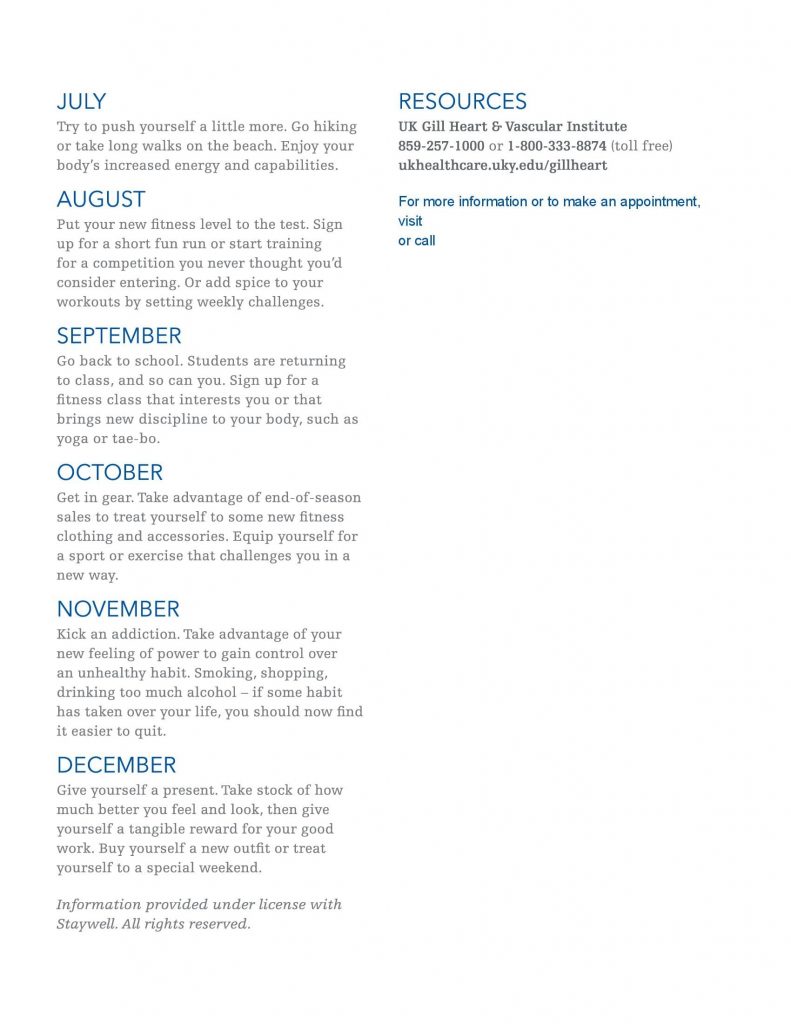 JULY
Try to push yourself a little more. Go hiking or take long walks on the beach. Enjoy your body's increased energy and capabilities.

AUGUST
Put your new fitness level to the test. Sign up for a short fun run or start training for a competition you never thought you'd consider entering. Or add spice to your workouts by setting weekly challenges.

SEPTEMBER
Go back to school. Students are returning to class, and so can you. Sign up for a fitness class that interests you or that brings new discipline to your body, such as yoga or tae-bo.

OCTOBER
Get in gear. Take advantage of end-of-season sales to treat yourself to some new fitness clothing and accessories. Equip yourself for a sport or exercise that challenges you in a new way.

NOVEMBER
Kick an addiction. Take advantage of your new feeling of power to gain control over an unhealthy habit. Smoking, shopping, drinking too much alcohol – if some habit has taken over your life, you should now find it easier to quit.

DECEMBER
Give yourself a present. Take stock of how much better you feel and look, then give yourself a tangible reward for your good work. Buy yourself a new outfit or treat yourself to a special weekend.

Information provided under license with Staywell. All rights reserved.

RESOURCES
UK Gill Heart & Vascular Institute
859-257-1000 or 1-800-333-8874 (toll free)
ukhealthcare.uky.edu/gillheart

For more information or to make an appointment, visit
or call